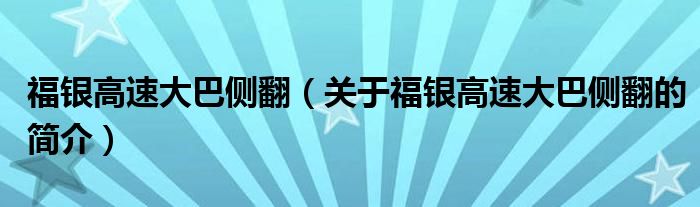 福银高速大巴侧翻（关于福银高速大巴侧翻的简介）